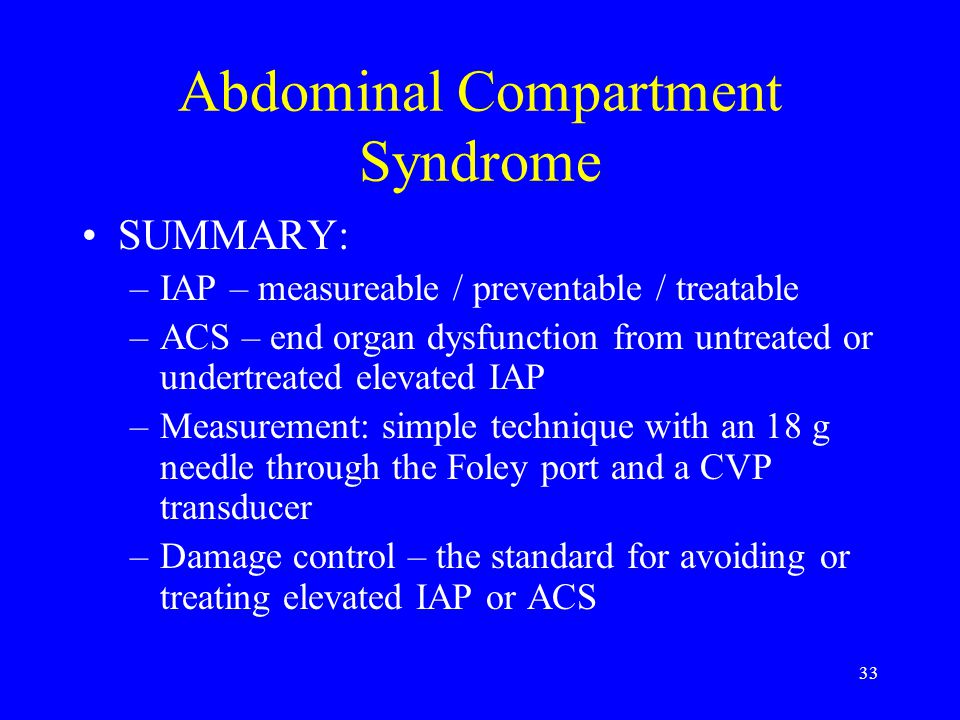 Abdominal Compartment Syndrome

• SUMMARY:
– IAP – measureable / preventable / treatable
– ACS – end organ dysfunction from untreated or undertreated elevated IAP
– Measurement: simple technique with an 18 g needle through the Foley port and a CVP transducer
– Damage control – the standard for avoiding or treating elevated IAP or ACS

33